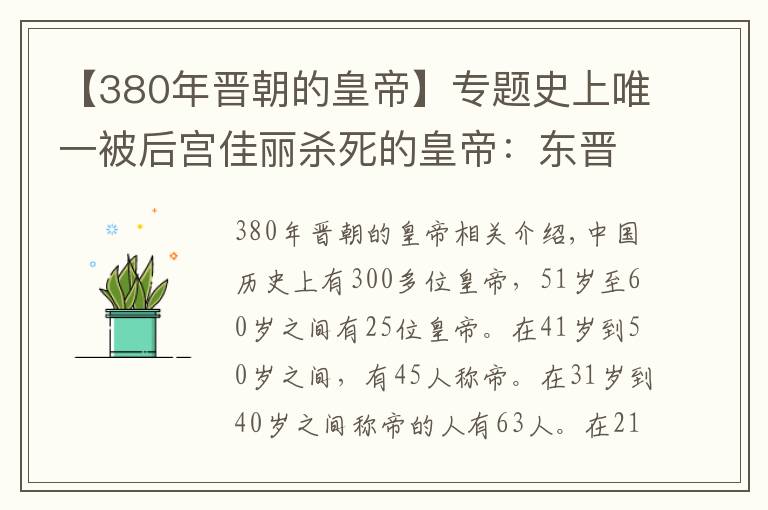 【380年晋朝的皇帝】专题史上唯一被后宫佳丽杀死的皇帝：东晋

380年晋朝的皇帝相关介绍，中国历史上有300多位皇帝，51岁至60岁之间有25位皇帝。在41岁到50岁之间，有45人称帝。在31岁到40岁之间称帝的人有63人。在21